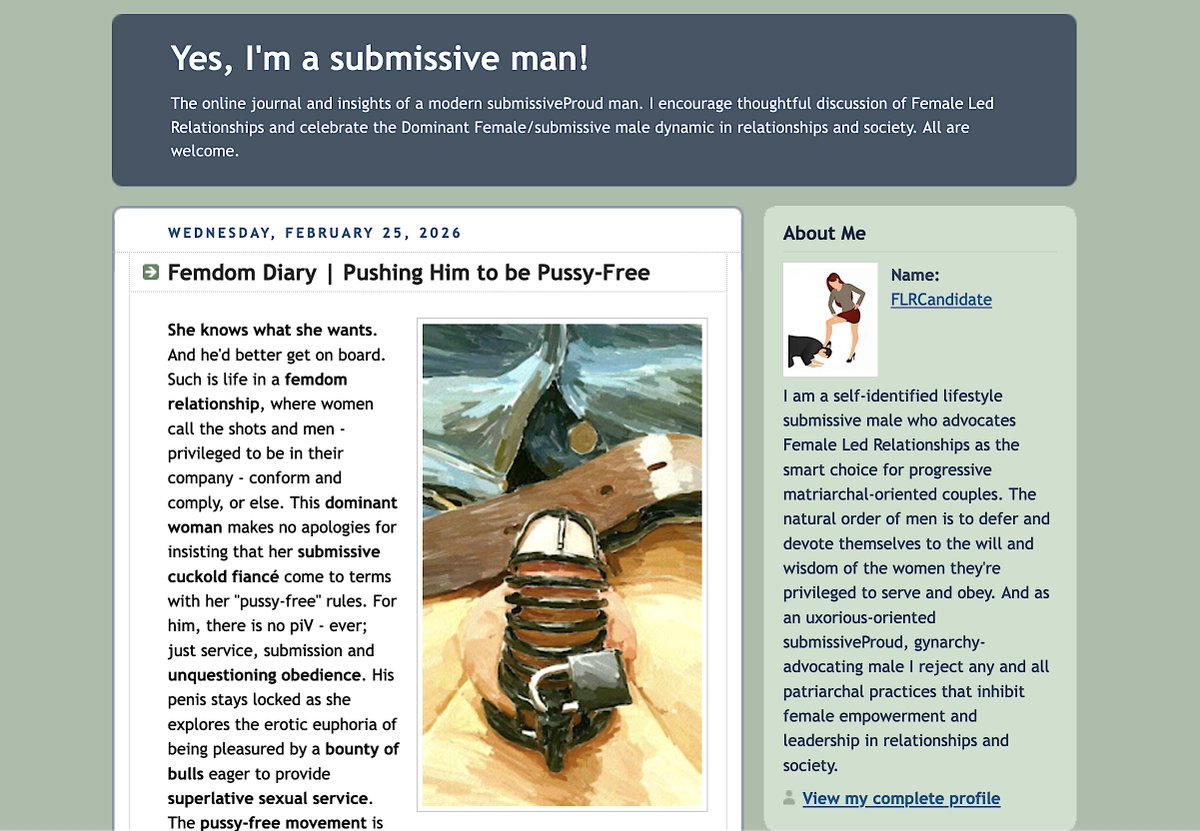 Yes, I'm a submissive man!

The online journal and insights of a modern submissiveProud man. I encourage thoughtful discussion of Female Led Relationships and celebrate the Dominant Female/submissive male dynamic in relationships and society. All are welcome.

WEDNESDAY, FEBRUARY 25, 2026

Femdom Diary | Pushing Him to be Pussy-Free

She knows what she wants. And he'd better get on board. Such is life in a femdom relationship, where women call the shots and men - privileged to be in their company - conform and comply, or else. This dominant woman makes no apologies for insisting that her submissive cuckold fiancé come to terms with her "pussy-free" rules. For him, there is no piV - ever; just service, submission and unquestioning obedience. His penis stays locked as she explores the erotic euphoria of being pleasured by a bounty of bulls eager to provide superlative sexual service. The pussy-free movement is

About Me

Name:
FLRCandidate

I am a self-identified lifestyle submissive male who advocates Female Led Relationships as the smart choice for progressive matriarchal-oriented couples. The natural order of men is to defer and devote themselves to the will and wisdom of the women they're privileged to serve and obey. And as an uxorious-oriented submissiveProud, gynarchy-advocating male I reject any and all patriarchal practices that inhibit female empowerment and leadership in relationships and society.

View my complete profile